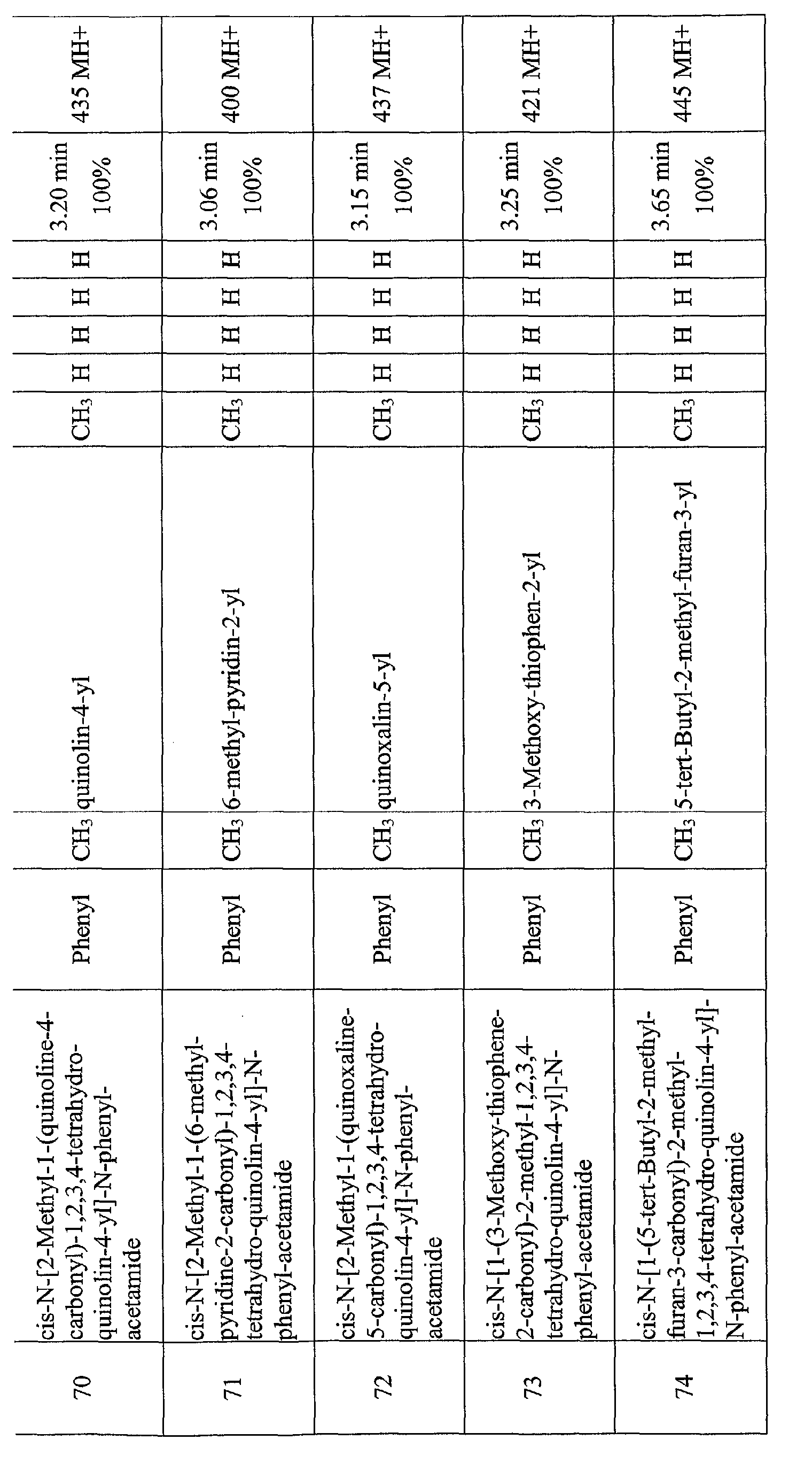 | 70 | cis-N-[2-Methyl-1-(quinoline-4-carbonyl)-1,2,3,4-tetrahydro-quinolin-4-yl]-N-phenyl-acetamide | Phenyl | $CH_3$ | quinolin-4-yl | $CH_3$ | H | H | H | H | 3.20 min 100% | 435 MH+ |
|---|---|---|---|---|---|---|---|---|---|---|---|
| 71 | cis-N-[2-Methyl-1-(6-methyl-pyridine-2-carbonyl)-1,2,3,4-tetrahydro-quinolin-4-yl]-N-phenyl-acetamide | Phenyl | $CH_3$ | 6-methyl-pyridin-2-yl | $CH_3$ | H | H | H | H | 3.06 min 100% | 400 MH+ |
| 72 | cis-N-[2-Methyl-1-(quinoxaline-5-carbonyl)-1,2,3,4-tetrahydro-quinolin-4-yl]-N-phenyl-acetamide | Phenyl | $CH_3$ | quinoxalin-5-yl | $CH_3$ | H | H | H | H | 3.15 min 100% | 437 MH+ |
| 73 | cis-N-[1-(3-Methoxy-thiophene-2-carbonyl)-2-methyl-1,2,3,4-tetrahydro-quinolin-4-yl]-N-phenyl-acetamide | Phenyl | $CH_3$ | 3-Methoxy-thiophen-2-yl | $CH_3$ | H | H | H | H | 3.25 min 100% | 421 MH+ |
| 74 | cis-N-[1-(5-tert-Butyl-2-methyl-furan-3-carbonyl)-2-methyl-1,2,3,4-tetrahydro-quinolin-4-yl]-N-phenyl-acetamide | Phenyl | $CH_3$ | 5-tert-Butyl-2-methyl-furan-3-yl | $CH_3$ | H | H | H | H | 3.65 min 100% | 445 MH+ |